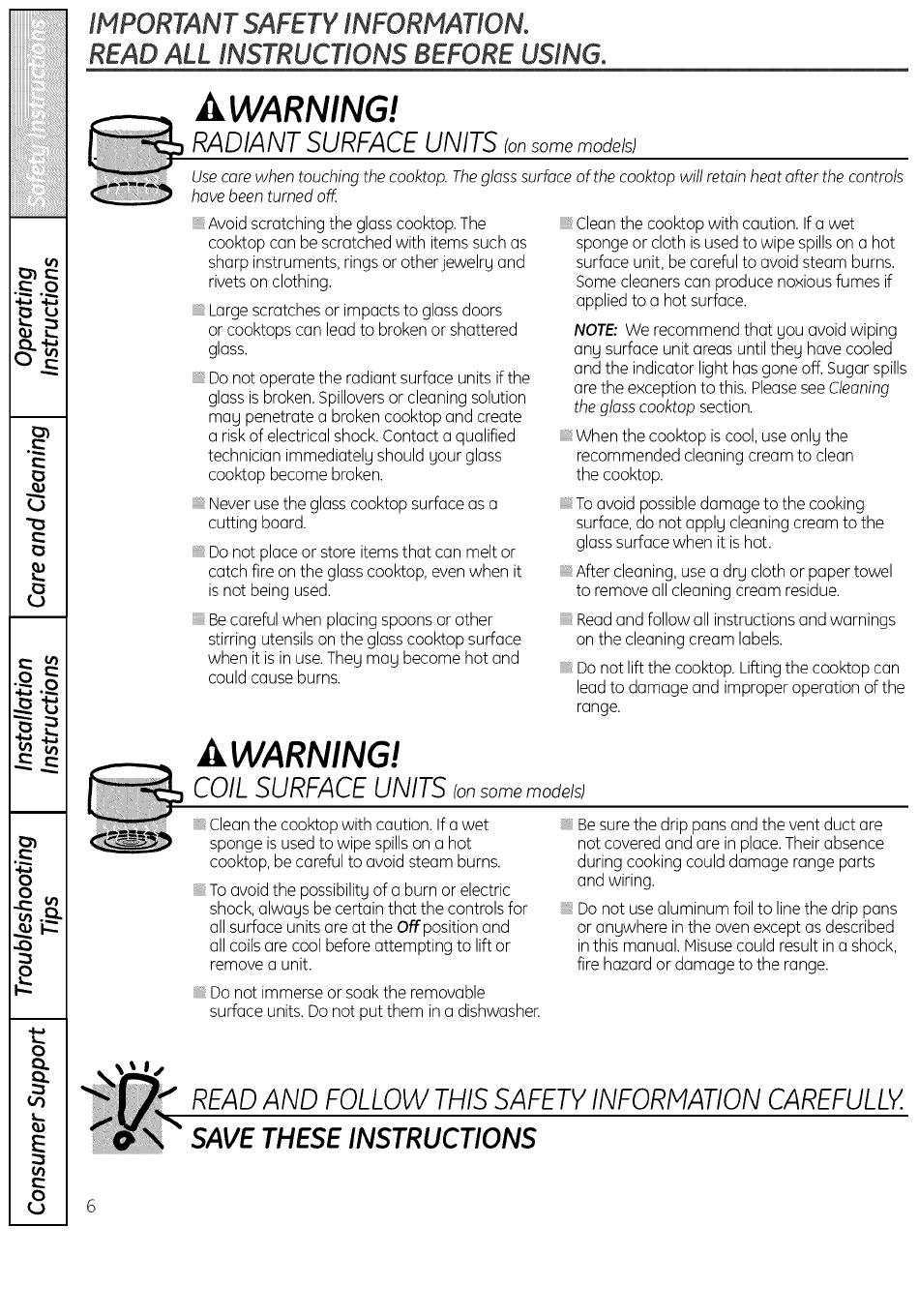 Safety Instructions

Operating Instructions

Care and Cleaning

Installation Instructions

Troubleshooting Tips

Consumer Support

IMPORTANT SAFETY INFORMATION.
READ ALL INSTRUCTIONS BEFORE USING.

WARNING!
RADIANT SURFACE UNITS (on some models)

Use care when touching the cooktop. The glass surface of the cooktop will retain heat after the controls have been turned off.

Avoid scratching the glass cooktop. The cooktop can be scratched with items such as sharp instruments, rings or other jewelry and rivets on clothing.

Large scratches or impacts to glass doors or cooktops can lead to broken or shattered glass.

Do not operate the radiant surface units if the glass is broken. Spillovers or cleaning solution may penetrate a broken cooktop and create a risk of electrical shock. Contact a qualified technician immediately should your glass cooktop become broken.

Never use the glass cooktop surface as a cutting board.

Do not place or store items that can melt or catch fire on the glass cooktop, even when it is not being used.

Be careful when placing spoons or other stirring utensils on the glass cooktop surface when it is in use. They may become hot and could cause burns.

Clean the cooktop with caution. If a wet sponge or cloth is used to wipe spills on a hot surface unit, be careful to avoid steam burns. Some cleaners can produce noxious fumes if applied to a hot surface.

NOTE: We recommend that you avoid wiping any surface unit areas until they have cooled and the indicator light has gone off. Sugar spills are the exception to this. Please see Cleaning the glass cooktop section.

When the cooktop is cool, use only the recommended cleaning cream to clean the cooktop.

To avoid possible damage to the cooking surface, do not apply cleaning cream to the glass surface when it is hot.

After cleaning, use a dry cloth or paper towel to remove all cleaning cream residue.

Read and follow all instructions and warnings on the cleaning cream labels.

Do not lift the cooktop. Lifting the cooktop can lead to damage and improper operation of the range.

WARNING!
COIL SURFACE UNITS (on some models)

Clean the cooktop with caution. If a wet sponge is used to wipe spills on a hot cooktop, be careful to avoid steam burns.

To avoid the possibility of a burn or electric shock, always be certain that the controls for all surface units are at the Off position and all coils are cool before attempting to lift or remove a unit.

Do not immerse or soak the removable surface units. Do not put them in a dishwasher.

Be sure the drip pans and the vent duct are not covered and are in place. Their absence during cooking could damage range parts and wiring.

Do not use aluminum foil to line the drip pans or anywhere in the oven except as described in this manual. Misuse could result in a shock, fire hazard or damage to the range.

READ AND FOLLOW THIS SAFETY INFORMATION CAREFULLY.
SAVE THESE INSTRUCTIONS

6